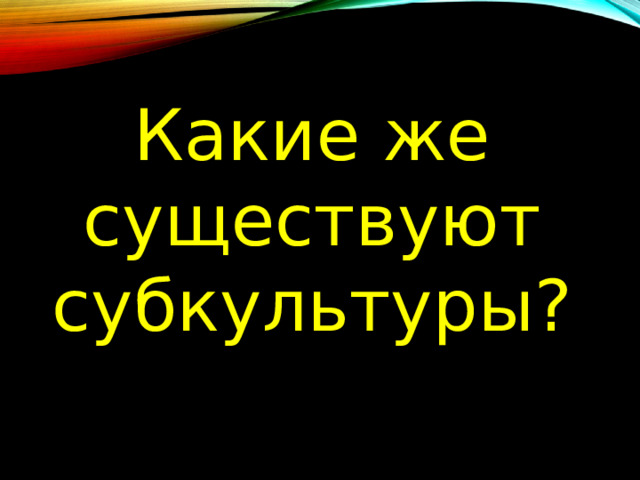 Какие же существуют субкультуры?